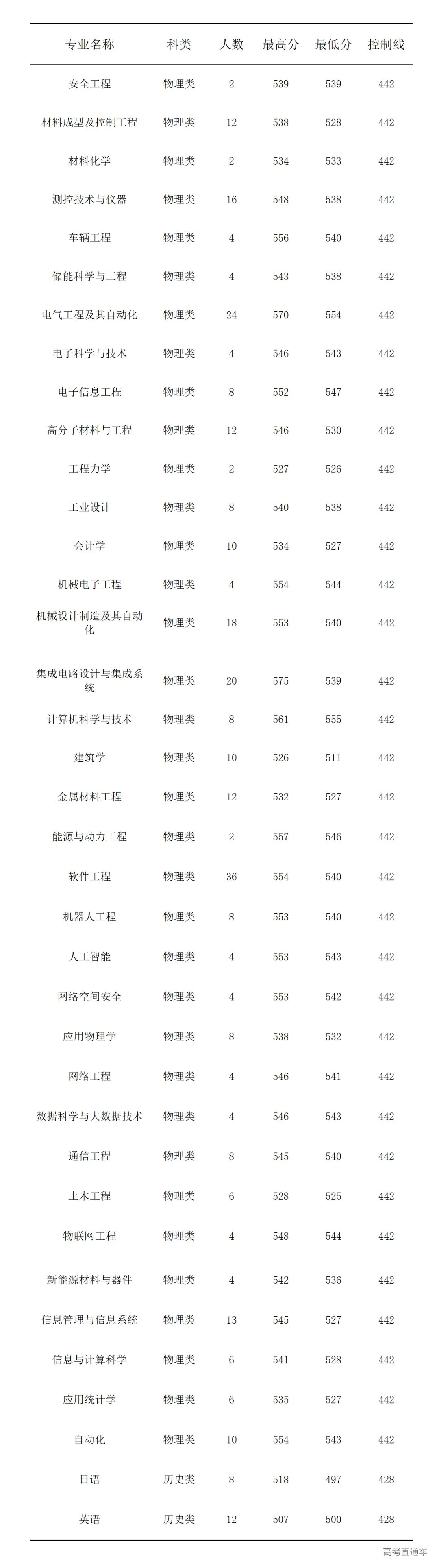 | 专业名称 | 科类 | 人数 | 最高分 | 最低分 | 控制线 |
|---|---|---|---|---|---|
| 安全工程 | 物理类 | 2 | 539 | 539 | 442 |
| 材料成型及控制工程 | 物理类 | 12 | 538 | 528 | 442 |
| 材料化学 | 物理类 | 2 | 534 | 533 | 442 |
| 测控技术与仪器 | 物理类 | 16 | 548 | 538 | 442 |
| 车辆工程 | 物理类 | 4 | 556 | 540 | 442 |
| 储能科学与工程 | 物理类 | 4 | 543 | 538 | 442 |
| 电气工程及其自动化 | 物理类 | 24 | 570 | 554 | 442 |
| 电子科学与技术 | 物理类 | 4 | 546 | 543 | 442 |
| 电子信息工程 | 物理类 | 8 | 552 | 547 | 442 |
| 高分子材料与工程 | 物理类 | 12 | 546 | 530 | 442 |
| 工程力学 | 物理类 | 2 | 527 | 526 | 442 |
| 工业设计 | 物理类 | 8 | 540 | 538 | 442 |
| 会计学 | 物理类 | 10 | 534 | 527 | 442 |
| 机械电子工程 | 物理类 | 4 | 554 | 544 | 442 |
| 机械设计制造及其自动化 | 物理类 | 18 | 553 | 540 | 442 |
| 集成电路设计与集成系统 | 物理类 | 20 | 575 | 539 | 442 |
| 计算机科学与技术 | 物理类 | 8 | 561 | 555 | 442 |
| 建筑学 | 物理类 | 10 | 526 | 511 | 442 |
| 金属材料工程 | 物理类 | 12 | 532 | 527 | 442 |
| 能源与动力工程 | 物理类 | 2 | 557 | 546 | 442 |
| 软件工程 | 物理类 | 36 | 554 | 540 | 442 |
| 机器人工程 | 物理类 | 8 | 553 | 540 | 442 |
| 人工智能 | 物理类 | 4 | 553 | 543 | 442 |
| 网络空间安全 | 物理类 | 4 | 553 | 542 | 442 |
| 应用物理学 | 物理类 | 8 | 538 | 532 | 442 |
| 网络工程 | 物理类 | 4 | 546 | 541 | 442 |
| 数据科学与大数据技术 | 物理类 | 4 | 546 | 543 | 442 |
| 通信工程 | 物理类 | 8 | 545 | 540 | 442 |
| 土木工程 | 物理类 | 6 | 528 | 525 | 442 |
| 物联网工程 | 物理类 | 4 | 548 | 544 | 442 |
| 新能源材料与器件 | 物理类 | 4 | 542 | 536 | 442 |
| 信息管理与信息系统 | 物理类 | 13 | 545 | 527 | 442 |
| 信息与计算科学 | 物理类 | 6 | 541 | 528 | 442 |
| 应用统计学 | 物理类 | 6 | 535 | 527 | 442 |
| 自动化 | 物理类 | 10 | 554 | 543 | 442 |
| 日语 | 历史类 | 8 | 518 | 497 | 428 |
| 英语 | 历史类 | 12 | 507 | 500 | 428 |

高考直通车